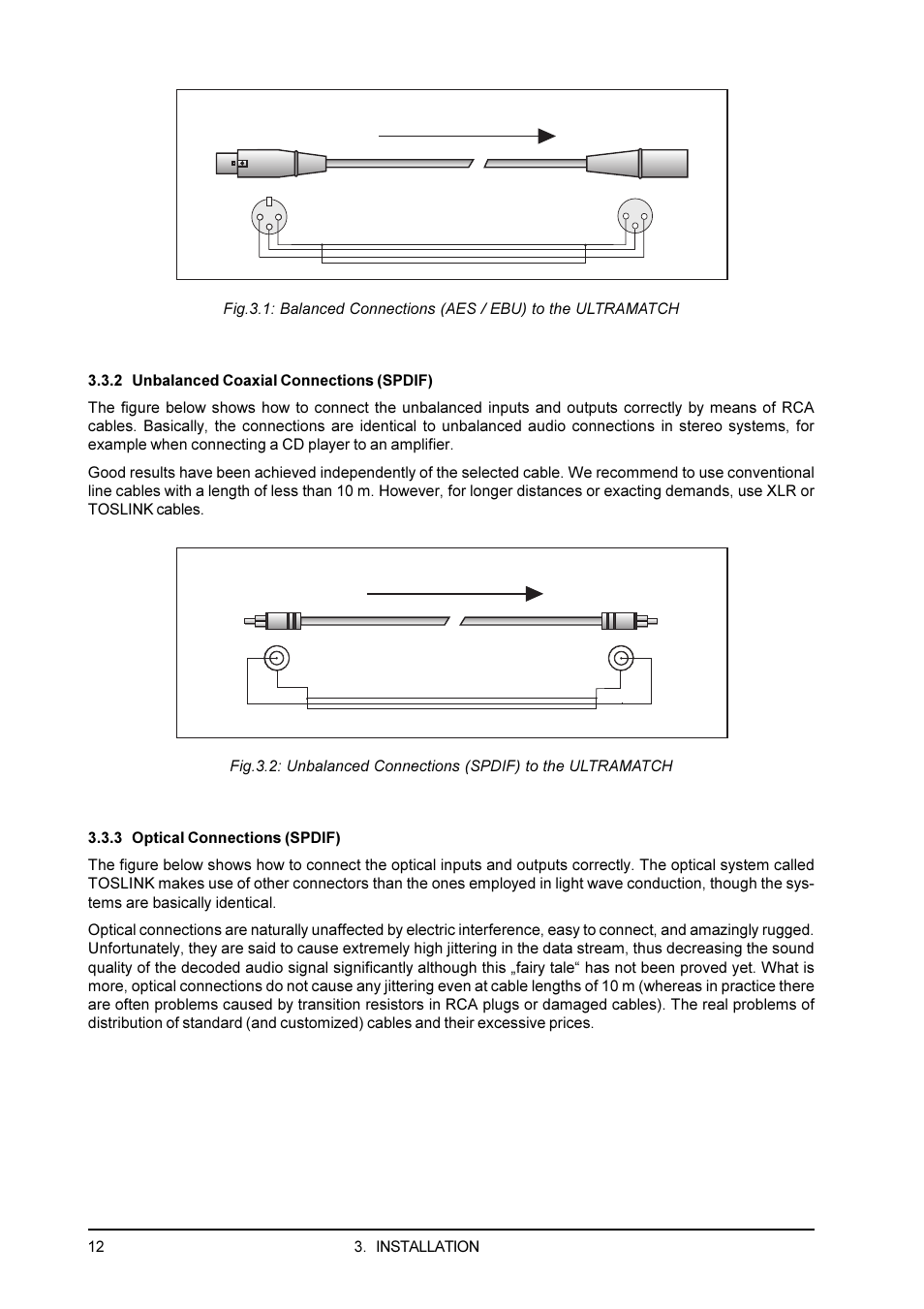 Fig.3.1: Balanced Connections (AES / EBU) to the ULTRAMATCH

3.3.2 Unbalanced Coaxial Connections (SPDIF)

The figure below shows how to connect the unbalanced inputs and outputs correctly by means of RCA cables. Basically, the connections are identical to unbalanced audio connections in stereo systems, for example when connecting a CD player to an amplifier.

Good results have been achieved independently of the selected cable. We recommend to use conventional line cables with a length of less than 10 m. However, for longer distances or exacting demands, use XLR or TOSLINK cables.

Fig.3.2: Unbalanced Connections (SPDIF) to the ULTRAMATCH

3.3.3 Optical Connections (SPDIF)

The figure below shows how to connect the optical inputs and outputs correctly. The optical system called TOSLINK makes use of other connectors than the ones employed in light wave conduction, though the systems are basically identical.

Optical connections are naturally unaffected by electric interference, easy to connect, and amazingly rugged. Unfortunately, they are said to cause extremely high jittering in the data stream, thus decreasing the sound quality of the decoded audio signal significantly although this „fairy tale“ has not been proved yet. What is more, optical connections do not cause any jittering even at cable lengths of 10 m (whereas in practice there are often problems caused by transition resistors in RCA plugs or damaged cables). The real problems of distribution of standard (and customized) cables and their excessive prices.

12 3. INSTALLATION